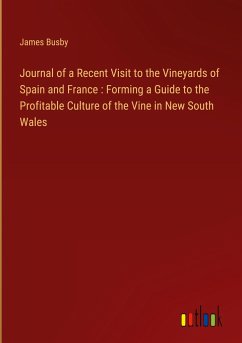 James Busby

Journal of a Recent Visit to the Vineyards of Spain and France : Forming a Guide to the Profitable Culture of the Vine in New South Wales

outlook